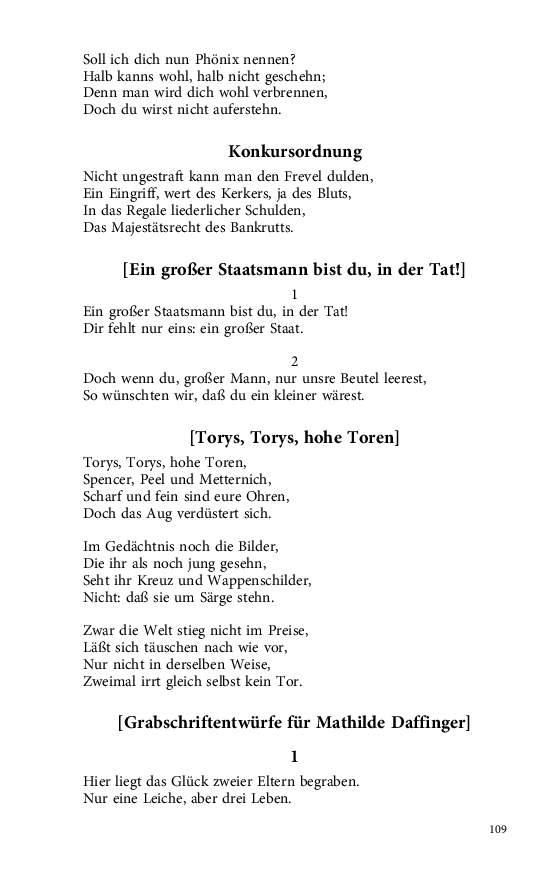 Soll ich dich nun Phönix nennen?
Halb kanns wohl, halb nicht geschehn;
Denn man wird dich wohl verbrennen,
Doch du wirst nicht auferstehn.

Konkursordnung

Nicht ungestraft kann man den Frevel dulden,
Ein Eingriff, wert des Kerkers, ja des Bluts,
In das Regale liederlicher Schulden,
Das Majestätsrecht des Bankrutts.

[Ein großer Staatsmann bist du, in der Tat!]

1

Ein großer Staatsmann bist du, in der Tat!
Dir fehlt nur eins: ein großer Staat.

2

Doch wenn du, großer Mann, nur unsre Beutel leerest,
So wünschten wir, daß du ein kleiner wärest.

[Torys, Torys, hohe Toren]

Torys, Torys, hohe Toren,
Spencer, Peel und Metternich,
Scharf und fein sind eure Ohren,
Doch das Aug verdüstert sich.

Im Gedächtnis noch die Bilder,
Die ihr als noch jung gesehn,
Seht ihr Kreuz und Wappenschilder,
Nicht: daß sie um Särge stehn.

Zwar die Welt stieg nicht im Preise,
Läßt sich täuschen nach wie vor,
Nur nicht in derselben Weise,
Zweimal irrt gleich selbst kein Tor.

[Grabschriftentwürfe für Mathilde Daffinger]

1

Hier liegt das Glück zweier Eltern begraben.
Nur eine Leiche, aber drei Leben.

109